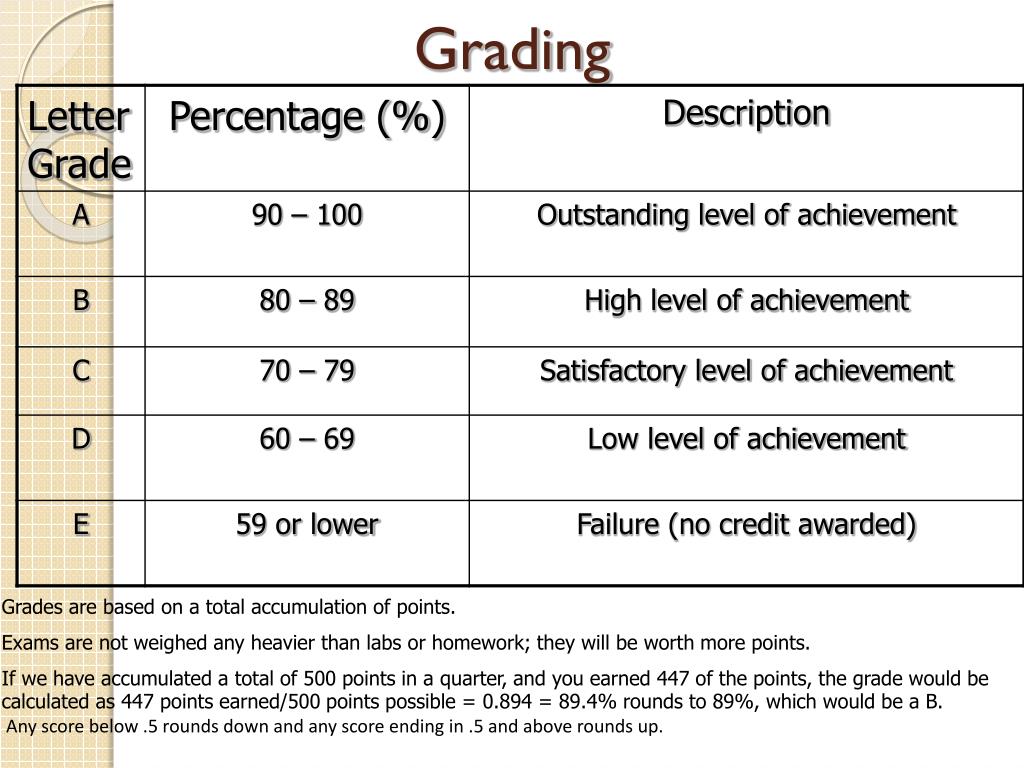 Grading

| Letter Grade | Percentage (%) | Description |
|---|---|---|
| A | 90 – 100 | Outstanding level of achievement |
| B | 80 – 89 | High level of achievement |
| C | 70 – 79 | Satisfactory level of achievement |
| D | 60 – 69 | Low level of achievement |
| E | 59 or lower | Failure (no credit awarded) |

Grades are based on a total accumulation of points.

Exams are not weighed any heavier than labs or homework; they will be worth more points.

If we have accumulated a total of 500 points in a quarter, and you earned 447 of the points, the grade would be calculated as 447 points earned/500 points possible = 0.894 = 89.4% rounds to 89%, which would be a B.

Any score below .5 rounds down and any score ending in .5 and above rounds up.